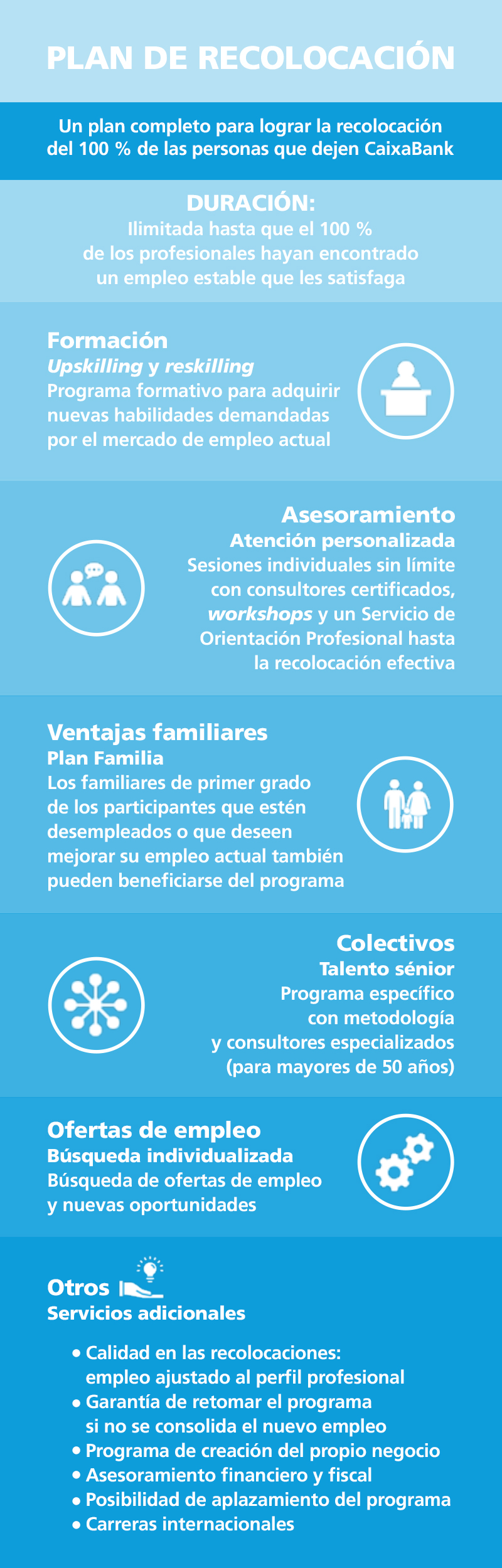 PLAN DE RECOLOCACIÓN

Un plan completo para lograr la recolocación del 100 % de las personas que dejen CaixaBank

DURACIÓN:
Ilimitada hasta que el 100 % de los profesionales hayan encontrado un empleo estable que les satisfaga

Formación
Upskilling y reskilling
Programa formativo para adquirir nuevas habilidades demandadas por el mercado de empleo actual

Asesoramiento
Atención personalizada
Sesiones individuales sin límite con consultores certificados, workshops y un Servicio de Orientación Profesional hasta la recolocación efectiva

Ventajas familiares
Plan Familia
Los familiares de primer grado de los participantes que estén desempleados o que deseen mejorar su empleo actual también pueden beneficiarse del programa

Colectivos
Talento sénior
Programa específico con metodología y consultores especializados (para mayores de 50 años)

Ofertas de empleo
Búsqueda individualizada
Búsqueda de ofertas de empleo y nuevas oportunidades

Otros
Servicios adicionales

• Calidad en las recolocaciones: empleo ajustado al perfil profesional
• Garantía de retomar el programa si no se consolida el nuevo empleo
• Programa de creación del propio negocio
• Asesoramiento financiero y fiscal
• Posibilidad de aplazamiento del programa
• Carreras internacionales